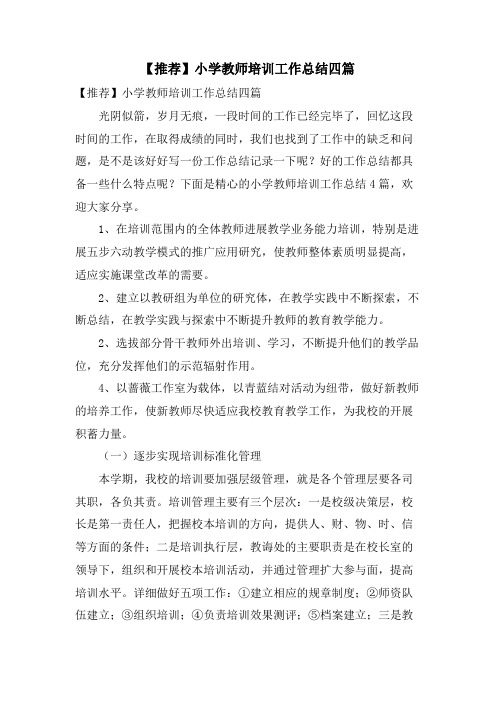 【推荐】小学教师培训工作总结四篇

【推荐】小学教师培训工作总结四篇

光阴似箭，岁月无痕，一段时间的工作已经完毕了，回忆这段时间的工作，在取得成绩的同时，我们也找到了工作中的缺乏和问题，是不是该好好写一份工作总结记录一下呢？好的工作总结都具备一些什么特点呢？下面是精心的小学教师培训工作总结4篇，欢迎大家分享。

1、在培训范围内的全体教师进展教学业务能力培训，特别是进展五步六动教学模式的推广应用研究，使教师整体素质明显提高，适应实施课堂改革的需要。

2、建立以教研组为单位的研究体，在教学实践中不断探索，不断总结，在教学实践与探索中不断提升教师的教育教学能力。

2、选拔部分骨干教师外出培训、学习，不断提升他们的教学品位，充分发挥他们的示范辐射作用。

4、以蔷薇工作室为载体，以青蓝结对活动为纽带，做好新教师的培养工作，使新教师尽快适应我校教育教学工作，为我校的开展积蓄力量。

（一）逐步实现培训标准化管理

本学期，我校的培训要加强层级管理，就是各个管理层要各司其职，各负其责。培训管理主要有三个层次：一是校级决策层，校长是第一责任人，把握校本培训的方向，提供人、财、物、时、信等方面的条件；二是培训执行层，教诲处的主要职责是在校长室的领导下，组织和开展校本培训活动，并通过管理扩大参与面，提高培训水平。详细做好五项工作：①建立相应的规章制度；②师资队伍建立；③组织培训；④负责培训效果测评；⑤档案建立；三是教